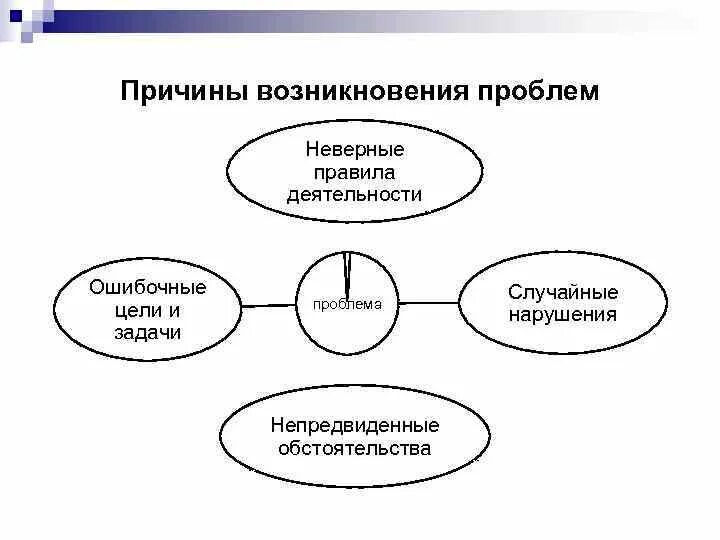 Причины возникновения проблем

Неверные правила деятельности

Ошибочные цели и задачи

проблема

Случайные нарушения

Непредвиденные обстоятельства